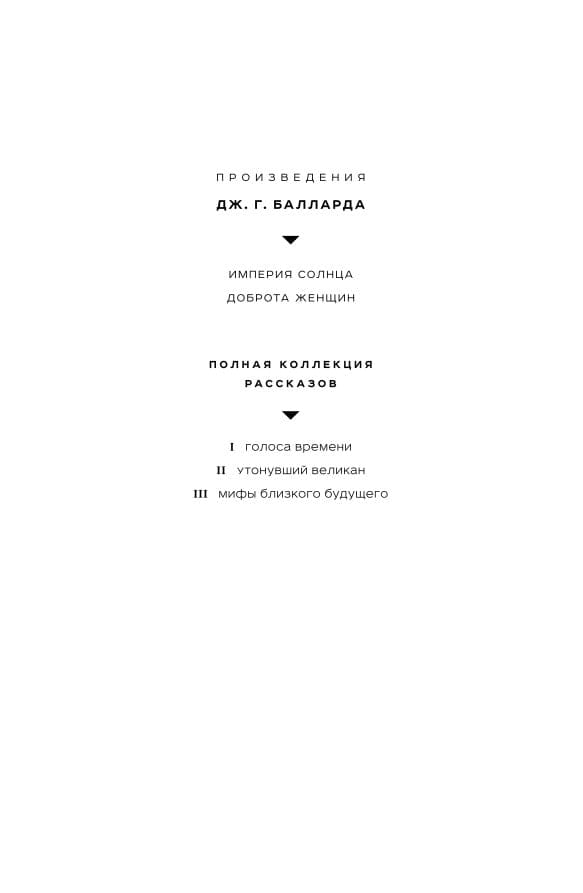 ПРОИЗВЕДЕНИЯ

ДЖ. Г. БАЛЛАРДА

ИМПЕРИЯ СОЛНЦА
ДОБРОТА ЖЕНЩИН

ПОЛНАЯ КОЛЛЕКЦИЯ РАССКАЗОВ

I голоса времени
II утонувший великан
III мифы близкого будущего